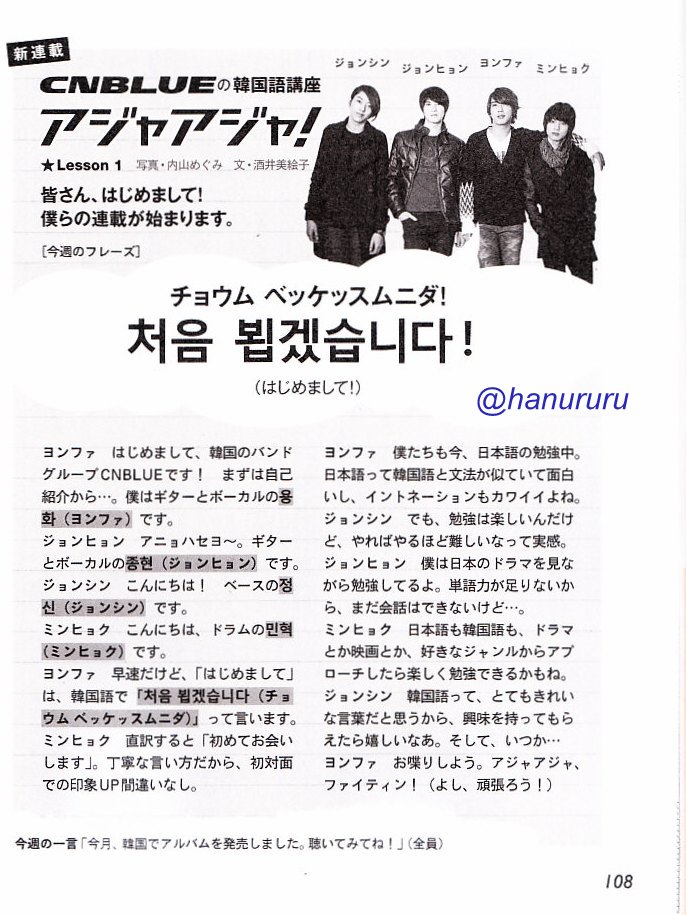 新連載

CNBLUEの韓国語講座
アジャアジャ!

ジョンシン ジョンヒョン ヨンファ ミンヒョク

★Lesson 1 写真・内山めぐみ 文・酒井美絵子

皆さん、はじめまして!
僕らの連載が始まります。

[今週のフレーズ]

チョウム ベッケッスムニダ!
처음 뵙겠습니다!
(はじめまして!)

@hanururu

ヨンファ はじめまして、韓国のバンドグループCNBLUEです! まずは自己紹介から…。僕はギターとボーカルの용화(ヨンファ)です。
ジョンヒョン アニョハセヨ〜。ギターとボーカルの종현(ジョンヒョン)です。
ジョンシン こんにちは! ベースの정신(ジョンシン)です。
ミンヒョク こんにちは、ドラムの민혁(ミンヒョク)です。
ヨンファ 早速だけど、「はじめまして」は、韓国語で「처음 뵙겠습니다(チョウム ベッケッスムニダ)」って言います。
ミンヒョク 直訳すると「初めてお会いします」。丁寧な言い方だから、初対面での印象UP間違いなし。

ヨンファ 僕たちも今、日本語の勉強中。日本語って韓国語と文法が似ていて面白いし、イントネーションもカワイイよね。
ジョンシン でも、勉強は楽しいんだけど、やればやるほど難しいなって実感。
ジョンヒョン 僕は日本のドラマを見ながら勉強してるよ。単語力が足りないから、まだ会話はできないけど…。
ミンヒョク 日本語も韓国語も、ドラマとか映画とか、好きなジャンルからアプローチしたら楽しく勉強できるかもね。
ジョンシン 韓国語って、とてもきれいな言葉だと思うから、興味を持ってもらえたら嬉しいなあ。そして、いつか…
ヨンファ お喋りしよう。アジャアジャ、ファイティン!(よし、頑張ろう!)

今週の一言「今月、韓国でアルバムを発売しました。聴いてみてね!」(全員)

108